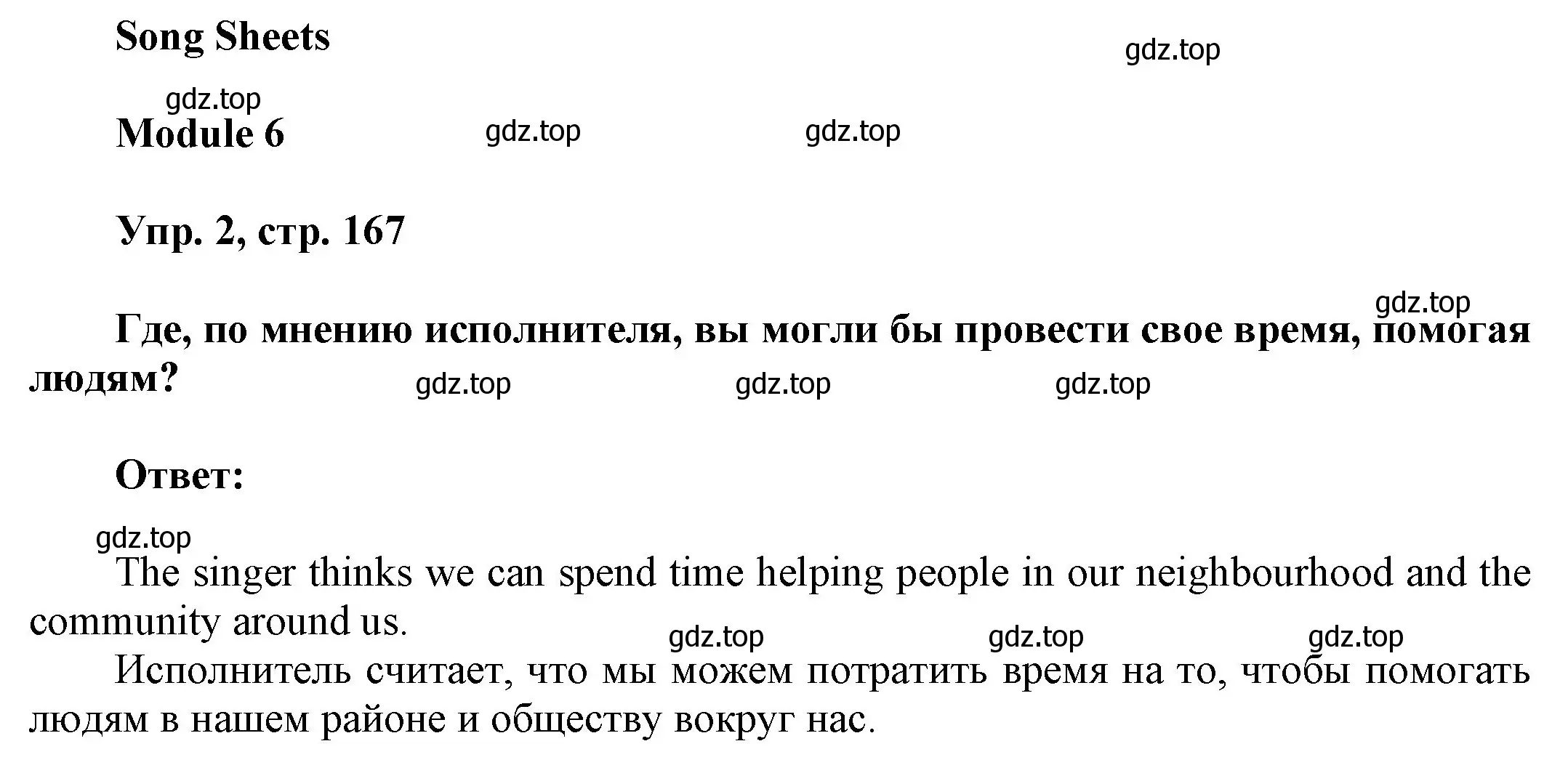 Song Sheets

gdz.top

gdz.top

Module 6

gdz.top

gdz.top

Упр. 2, стр. 167

gdz.top

Где, по мнению исполнителя, вы могли бы провести свое время, помогая людям?

gdz.top gdz.top gdz.top

Ответ:

gdz.top

The singer thinks we can spend time helping people in our neighbourhood and the community around us.

gdz.top gdz.top gdz.top

Исполнитель считает, что мы можем потратить время на то, чтобы помогать людям в нашем районе и обществу вокруг нас.